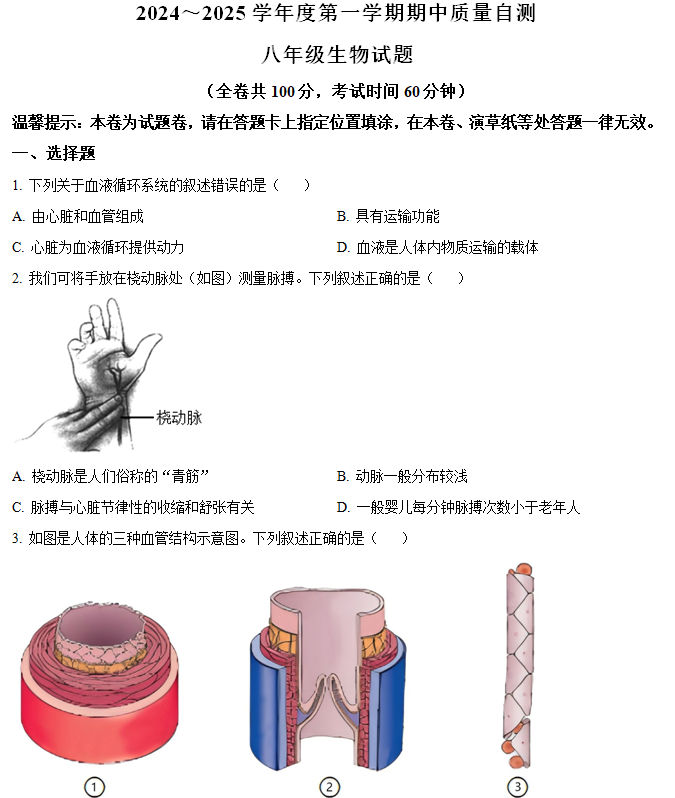 2024～2025 学年度第一学期期中质量自测

八年级生物试题

（全卷共 100 分，考试时间 60 分钟）

温馨提示：本卷为试题卷，请在答题卡上指定位置填涂，在本卷、演草纸等处答题一律无效。

一、选择题

1. 下列关于血液循环系统的叙述错误的是（　）

A. 由心脏和血管组成　　B. 具有运输功能

C. 心脏为血液循环提供动力　　D. 血液是人体内物质运输的载体

2. 我们可将手放在桡动脉处（如图）测量脉搏。下列叙述正确的是（　）

桡动脉

A. 桡动脉是人们俗称的“青筋”　　B. 动脉一般分布较浅

C. 脉搏与心脏节律性的收缩和舒张有关　　D. 一般婴儿每分钟脉搏次数小于老年人

3. 如图是人体的三种血管结构示意图。下列叙述正确的是（　）

①　②　③